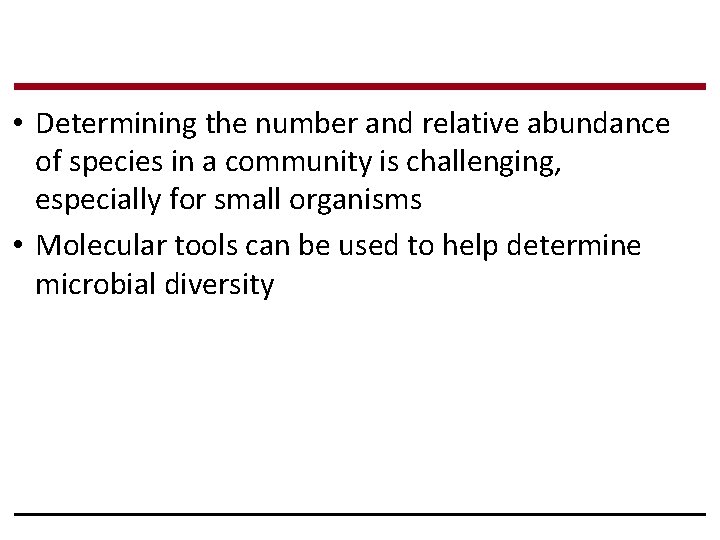 • Determining the number and relative abundance of species in a community is challenging, especially for small organisms

• Molecular tools can be used to help determine microbial diversity